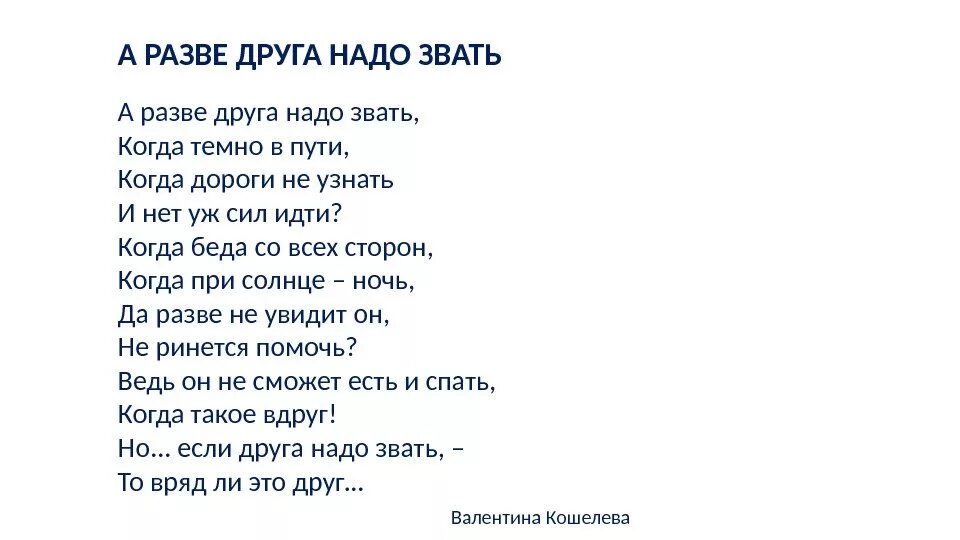 А РАЗВЕ ДРУГА НАДО ЗВАТЬ

А разве друга надо звать,
Когда темно в пути,
Когда дороги не узнать
И нет уж сил идти?
Когда беда со всех сторон,
Когда при солнце – ночь,
Да разве не увидит он,
Не ринется помочь?
Ведь он не сможет есть и спать,
Когда такое вдруг!
Но... если друга надо звать, –
То вряд ли это друг...

Валентина Кошелева